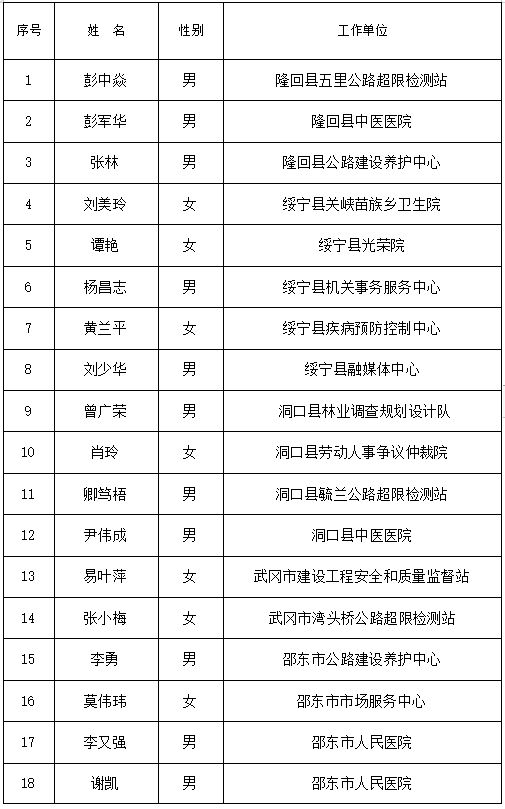 | 序号 | 姓　名 | 性别 | 工作单位 |
|---|---|---|---|
| 1 | 彭中焱 | 男 | 隆回县五里公路超限检测站 |
| 2 | 彭军华 | 男 | 隆回县中医医院 |
| 3 | 张林 | 男 | 隆回县公路建设养护中心 |
| 4 | 刘美玲 | 女 | 绥宁县关峡苗族乡卫生院 |
| 5 | 谭艳 | 女 | 绥宁县光荣院 |
| 6 | 杨昌志 | 男 | 绥宁县机关事务服务中心 |
| 7 | 黄兰平 | 女 | 绥宁县疾病预防控制中心 |
| 8 | 刘少华 | 男 | 绥宁县融媒体中心 |
| 9 | 曾广荣 | 男 | 洞口县林业调查规划设计队 |
| 10 | 肖玲 | 女 | 洞口县劳动人事争议仲裁院 |
| 11 | 卿笃梧 | 男 | 洞口县毓兰公路超限检测站 |
| 12 | 尹伟成 | 男 | 洞口县中医医院 |
| 13 | 易叶萍 | 女 | 武冈市建设工程安全和质量监督站 |
| 14 | 张小梅 | 女 | 武冈市湾头桥公路超限检测站 |
| 15 | 李勇 | 男 | 邵东市公路建设养护中心 |
| 16 | 莫伟玮 | 女 | 邵东市市场服务中心 |
| 17 | 李又强 | 男 | 邵东市人民医院 |
| 18 | 谢凯 | 男 | 邵东市人民医院 |